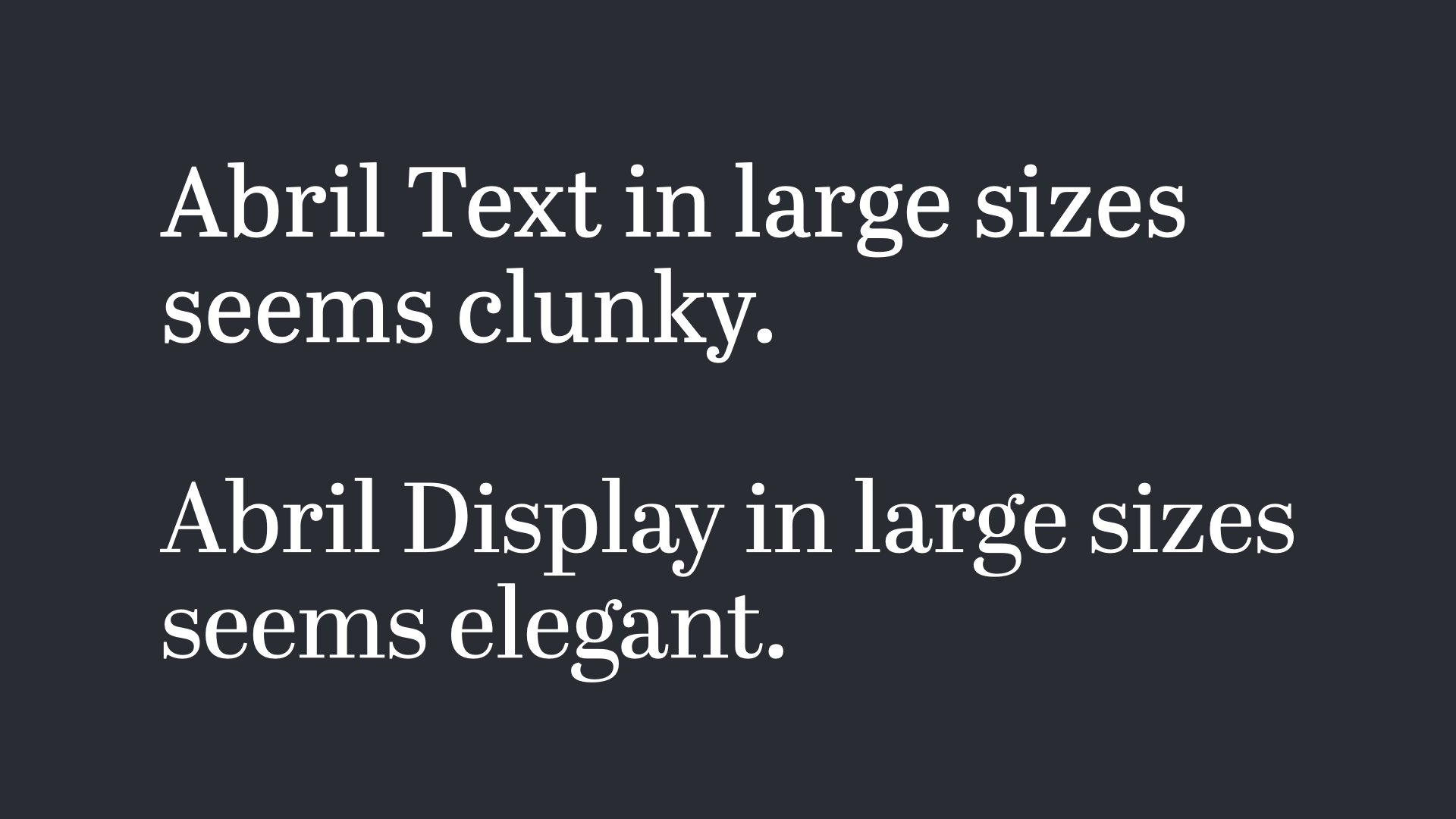 Abril Text in large sizes seems clunky.

Abril Display in large sizes seems elegant.